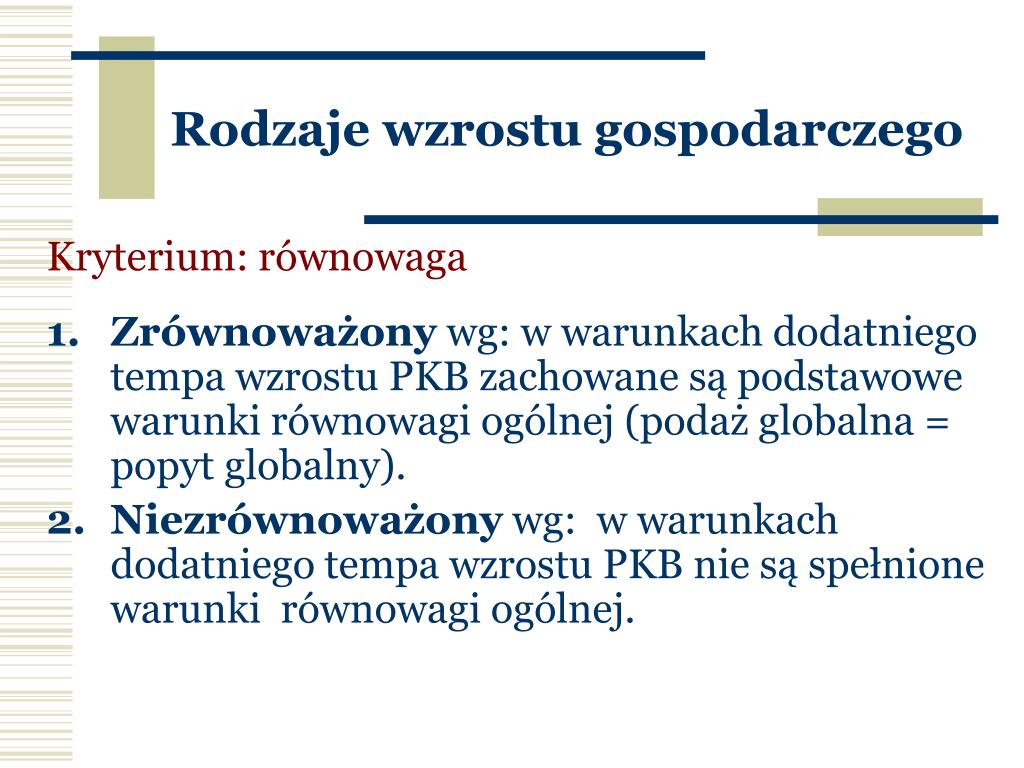 Rodzaje wzrostu gospodarczego

Kryterium: równowaga

1. Zrównoważony wg: w warunkach dodatniego tempa wzrostu PKB zachowane są podstawowe warunki równowagi ogólnej (podaż globalna = popyt globalny).
2. Niezrównoważony wg: w warunkach dodatniego tempa wzrostu PKB nie są spełnione warunki równowagi ogólnej.